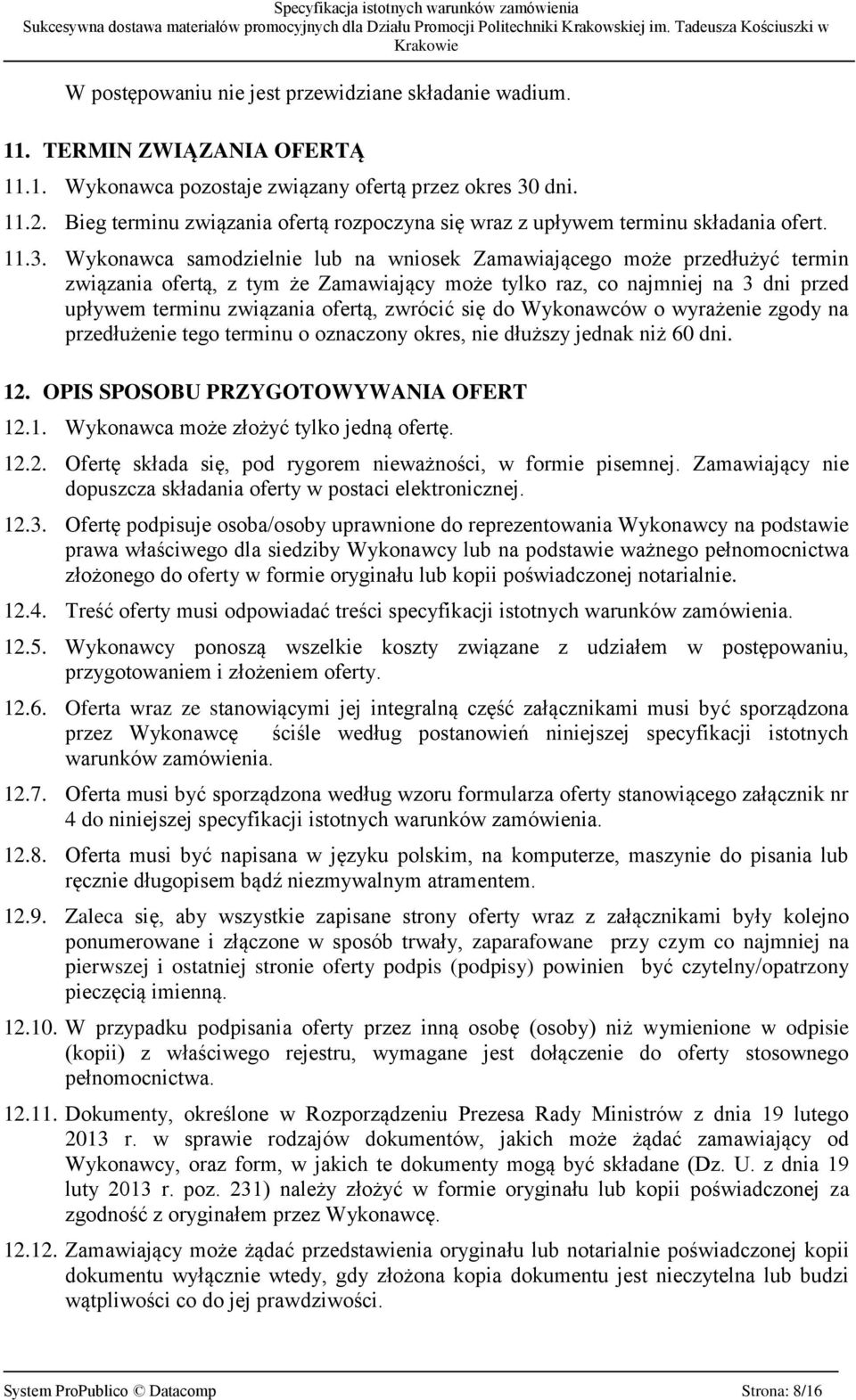 Specyfikacja istotnych warunków zamówienia
Sukcesywna dostawa materiałów promocyjnych dla Działu Promocji Politechniki Krakowskiej im. Tadeusza Kościuszki w Krakowie

W postępowaniu nie jest przewidziane składanie wadium.

11. TERMIN ZWIĄZANIA OFERTĄ

11.1. Wykonawca pozostaje związany ofertą przez okres 30 dni.

11.2. Bieg terminu związania ofertą rozpoczyna się wraz z upływem terminu składania ofert.

11.3. Wykonawca samodzielnie lub na wniosek Zamawiającego może przedłużyć termin związania ofertą, z tym że Zamawiający może tylko raz, co najmniej na 3 dni przed upływem terminu związania ofertą, zwrócić się do Wykonawców o wyrażenie zgody na przedłużenie tego terminu o oznaczony okres, nie dłuższy jednak niż 60 dni.

12. OPIS SPOSOBU PRZYGOTOWYWANIA OFERT

12.1. Wykonawca może złożyć tylko jedną ofertę.

12.2. Ofertę składa się, pod rygorem nieważności, w formie pisemnej. Zamawiający nie dopuszcza składania oferty w postaci elektronicznej.

12.3. Ofertę podpisuje osoba/osoby uprawnione do reprezentowania Wykonawcy na podstawie prawa właściwego dla siedziby Wykonawcy lub na podstawie ważnego pełnomocnictwa złożonego do oferty w formie oryginału lub kopii poświadczonej notarialnie.

12.4. Treść oferty musi odpowiadać treści specyfikacji istotnych warunków zamówienia.

12.5. Wykonawcy ponoszą wszelkie koszty związane z udziałem w postępowaniu, przygotowaniem i złożeniem oferty.

12.6. Oferta wraz ze stanowiącymi jej integralną część załącznikami musi być sporządzona przez Wykonawcę ściśle według postanowień niniejszej specyfikacji istotnych warunków zamówienia.

12.7. Oferta musi być sporządzona według wzoru formularza oferty stanowiącego załącznik nr 4 do niniejszej specyfikacji istotnych warunków zamówienia.

12.8. Oferta musi być napisana w języku polskim, na komputerze, maszynie do pisania lub ręcznie długopisem bądź niezmywalnym atramentem.

12.9. Zaleca się, aby wszystkie zapisane strony oferty wraz z załącznikami były kolejno ponumerowane i złączone w sposób trwały, zaparafowane przy czym co najmniej na pierwszej i ostatniej stronie oferty podpis (podpisy) powinien być czytelny/opatrzony pieczęcią imienną.

12.10. W przypadku podpisania oferty przez inną osobę (osoby) niż wymienione w odpisie (kopii) z właściwego rejestru, wymagane jest dołączenie do oferty stosownego pełnomocnictwa.

12.11. Dokumenty, określone w Rozporządzeniu Prezesa Rady Ministrów z dnia 19 lutego 2013 r. w sprawie rodzajów dokumentów, jakich może żądać zamawiający od Wykonawcy, oraz form, w jakich te dokumenty mogą być składane (Dz. U. z dnia 19 luty 2013 r. poz. 231) należy złożyć w formie oryginału lub kopii poświadczonej za zgodność z oryginałem przez Wykonawcę.

12.12. Zamawiający może żądać przedstawienia oryginału lub notarialnie poświadczonej kopii dokumentu wyłącznie wtedy, gdy złożona kopia dokumentu jest nieczytelna lub budzi wątpliwości co do jej prawdziwości.

System ProPublico © Datacomp Strona: 8/16